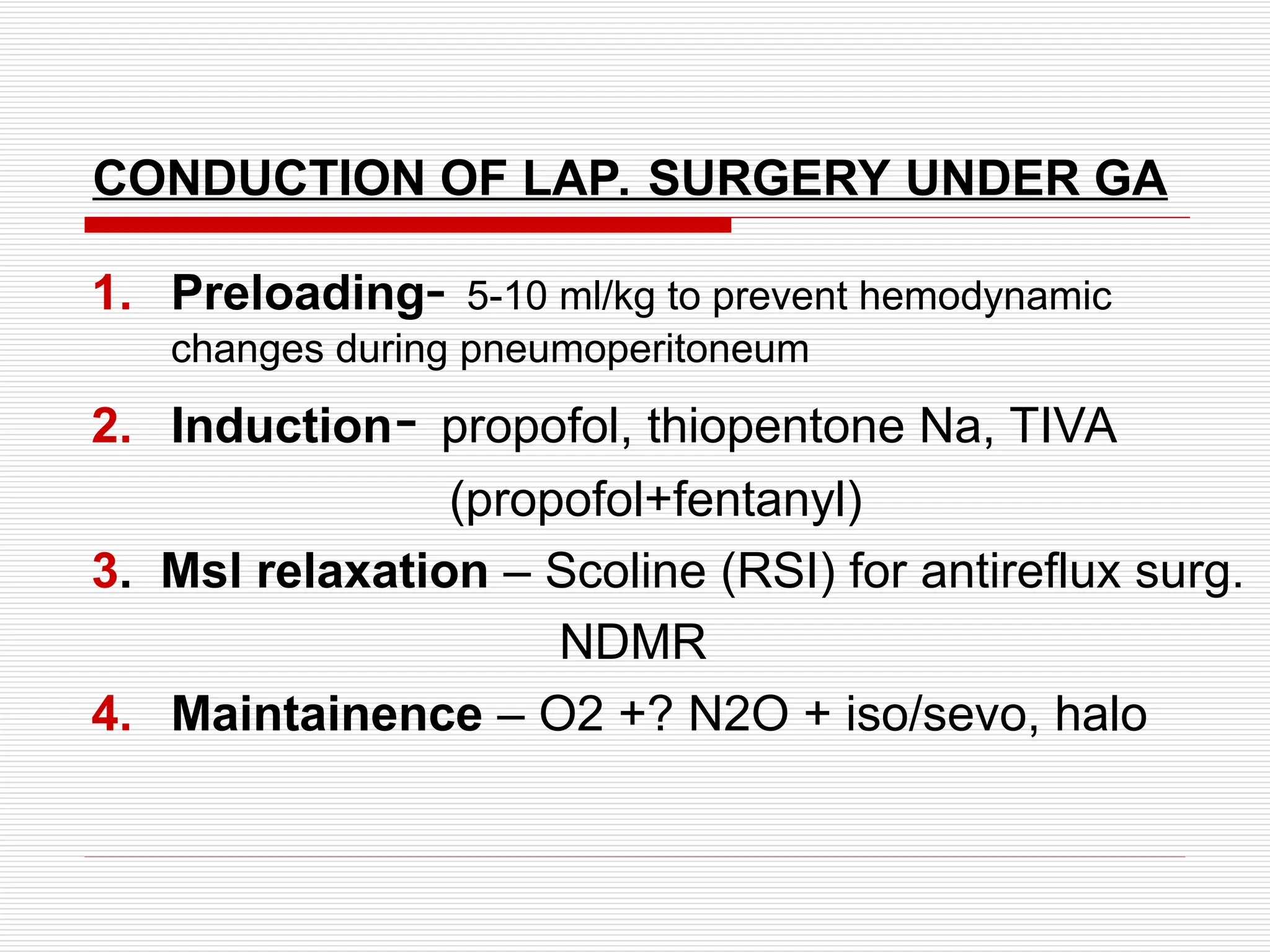 CONDUCTION OF LAP. SURGERY UNDER GA

1. Preloading- 5-10 ml/kg to prevent hemodynamic changes during pneumoperitoneum

2. Induction- propofol, thiopentone Na, TIVA (propofol+fentanyl)

3. Msl relaxation – Scoline (RSI) for antireflux surg. NDMR

4. Maintainence – O2 +? N2O + iso/sevo, halo